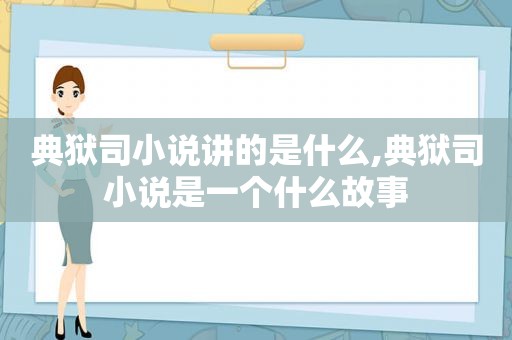 典狱司小说讲的是什么,典狱司小说是一个什么故事